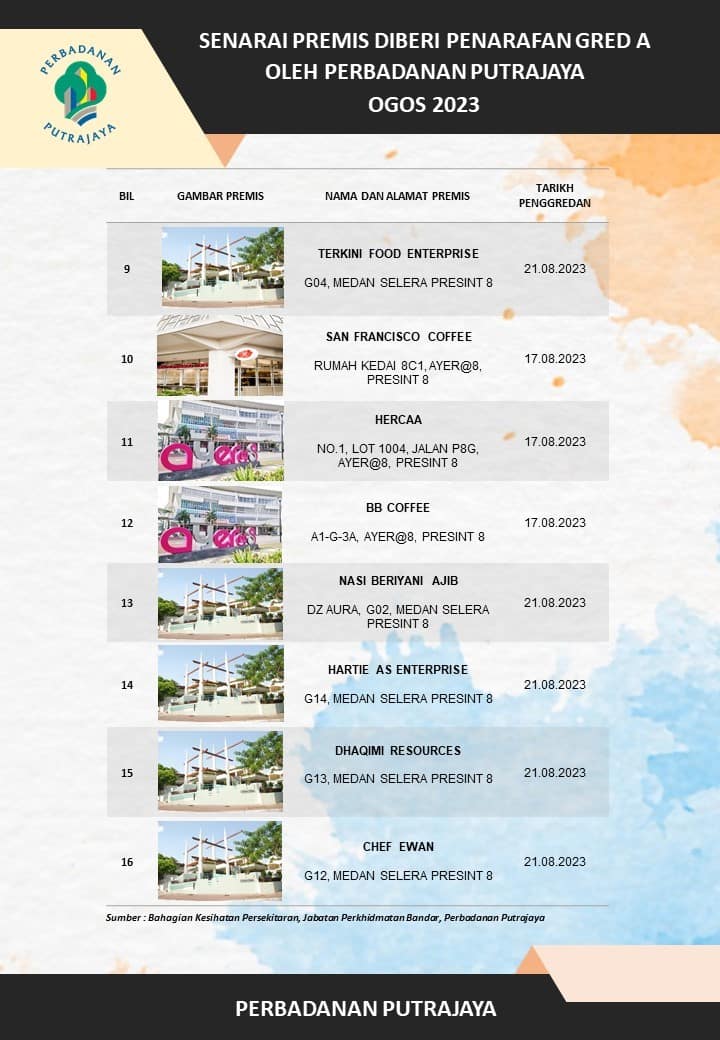 PERBADANAN PUTRAJAYA

SENARAI PREMIS DIBERI PENARAFAN GRED A OLEH PERBADANAN PUTRAJAYA OGOS 2023

| BIL | GAMBAR PREMIS | NAMA DAN ALAMAT PREMIS | TARIKH PENGGREDAN |
|---|---|---|---|
| 9 | | TERKINI FOOD ENTERPRISE G04, MEDAN SELERA PRESINT 8 | 21.08.2023 |
| 10 | | SAN FRANCISCO COFFEE RUMAH KEDAI 8C1, AYER@8, PRESINT 8 | 17.08.2023 |
| 11 | ayer8 | HERCAA NO.1, LOT 1004, JALAN P8G, AYER@8, PRESINT 8 | 17.08.2023 |
| 12 | ayer8 | BB COFFEE A1-G-3A, AYER@8, PRESINT 8 | 17.08.2023 |
| 13 | | NASI BERIYANI AJIB DZ AURA, G02, MEDAN SELERA PRESINT 8 | 21.08.2023 |
| 14 | | HARTIE AS ENTERPRISE G14, MEDAN SELERA PRESINT 8 | 21.08.2023 |
| 15 | | DHAQIMI RESOURCES G13, MEDAN SELERA PRESINT 8 | 21.08.2023 |
| 16 | | CHEF EWAN G12, MEDAN SELERA PRESINT 8 | 21.08.2023 |

Sumber : Bahagian Kesihatan Persekitaran, Jabatan Perkhidmatan Bandar, Perbadanan Putrajaya

PERBADANAN PUTRAJAYA